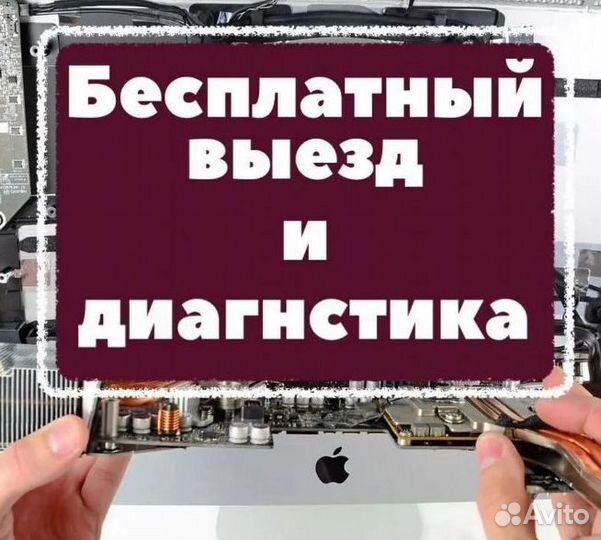 Бесплатный выезд и диагнстика

Avito